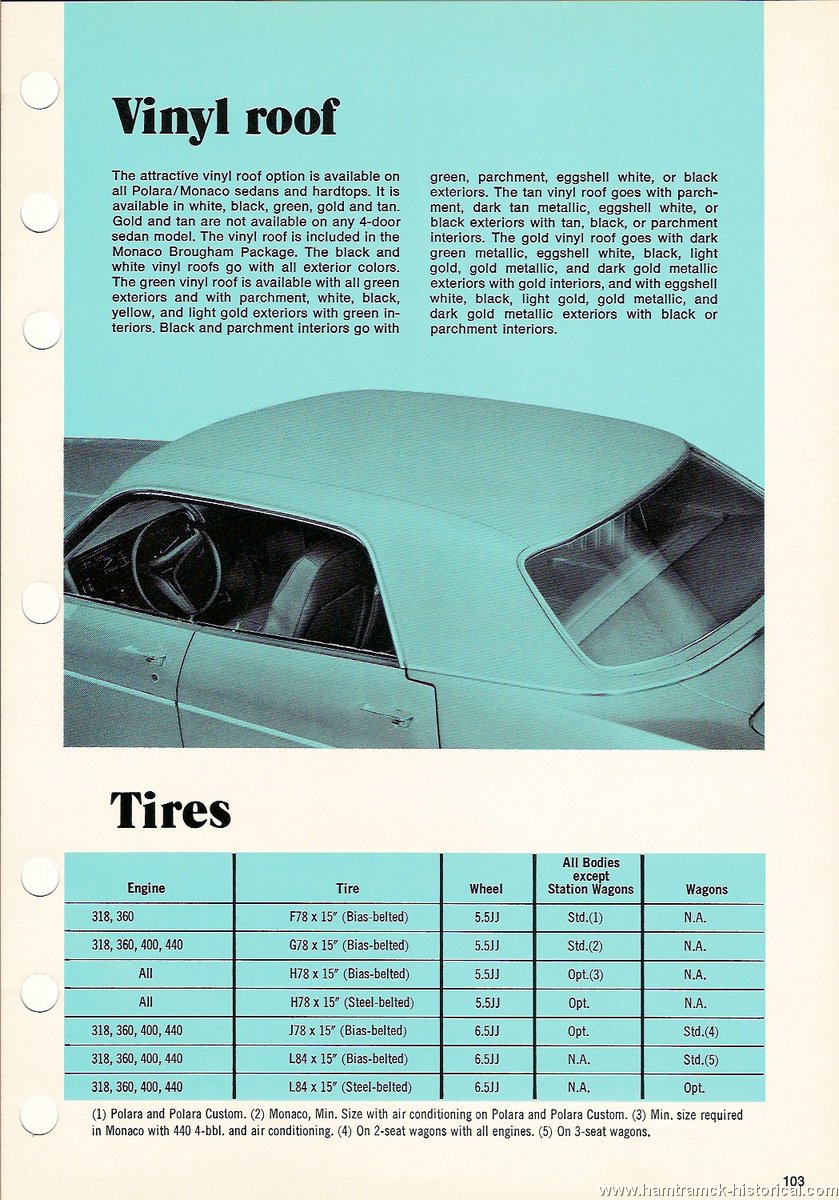 Vinyl roof

The attractive vinyl roof option is available on all Polara/Monaco sedans and hardtops. It is available in white, black, green, gold and tan. Gold and tan are not available on any 4-door sedan model. The vinyl roof is included in the Monaco Brougham Package. The black and white vinyl roofs go with all exterior colors. The green vinyl roof is available with all green exteriors and with parchment, white, black, yellow, and light gold exteriors with green interiors. Black and parchment interiors go with green, parchment, eggshell white, or black exteriors. The tan vinyl roof goes with parchment, dark tan metallic, eggshell white, or black exteriors with tan, black, or parchment interiors. The gold vinyl roof goes with dark green metallic, eggshell white, black, light gold, gold metallic, and dark gold metallic exteriors with gold interiors, and with eggshell white, black, light gold, gold metallic, and dark gold metallic exteriors with black or parchment interiors.

Tires

| Engine | Tire | Wheel | All Bodies except Station Wagons | Wagons |
|---|---|---|---|---|
| 318, 360 | F78 x 15" (Bias-belted) | 5.5JJ | Std.(1) | N.A. |
| 318, 360, 400, 440 | G78 x 15" (Bias-belted) | 5.5JJ | Std.(2) | N.A. |
| All | H78 x 15" (Bias-belted) | 5.5JJ | Opt.(3) | N.A. |
| All | H78 x 15" (Steel-belted) | 5.5JJ | Opt. | N.A. |
| 318, 360, 400, 440 | J78 x 15" (Bias-belted) | 6.5JJ | Opt. | Std.(4) |
| 318, 360, 400, 440 | L84 x 15" (Bias-belted) | 6.5JJ | N.A. | Std.(5) |
| 318, 360, 400, 440 | L84 x 15" (Steel-belted) | 6.5JJ | N.A. | Opt. |

(1) Polara and Polara Custom. (2) Monaco, Min. Size with air conditioning on Polara and Polara Custom. (3) Min. size required in Monaco with 440 4-bbl. and air conditioning. (4) On 2-seat wagons with all engines. (5) On 3-seat wagons.

103

www.hamtramck-historical.com